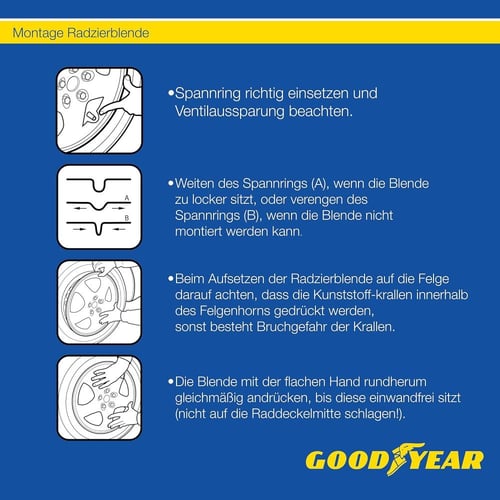 Montage Radzierblende

•Spannring richtig einsetzen und Ventilaussparung beachten.

A

B

•Weiten des Spannrings (A), wenn die Blende zu locker sitzt, oder verengen des Spannrings (B), wenn die Blende nicht montiert werden kann.

•Beim Aufsetzen der Radzierblende auf die Felge darauf achten, dass die Kunststoff-krallen innerhalb des Felgenhorns gedrückt werden, sonst besteht Bruchgefahr der Krallen.

•Die Blende mit der flachen Hand rundherum gleichmäßig andrücken, bis diese einwandfrei sitzt (nicht auf die Raddeckelmitte schlagen!).

GOODYEAR